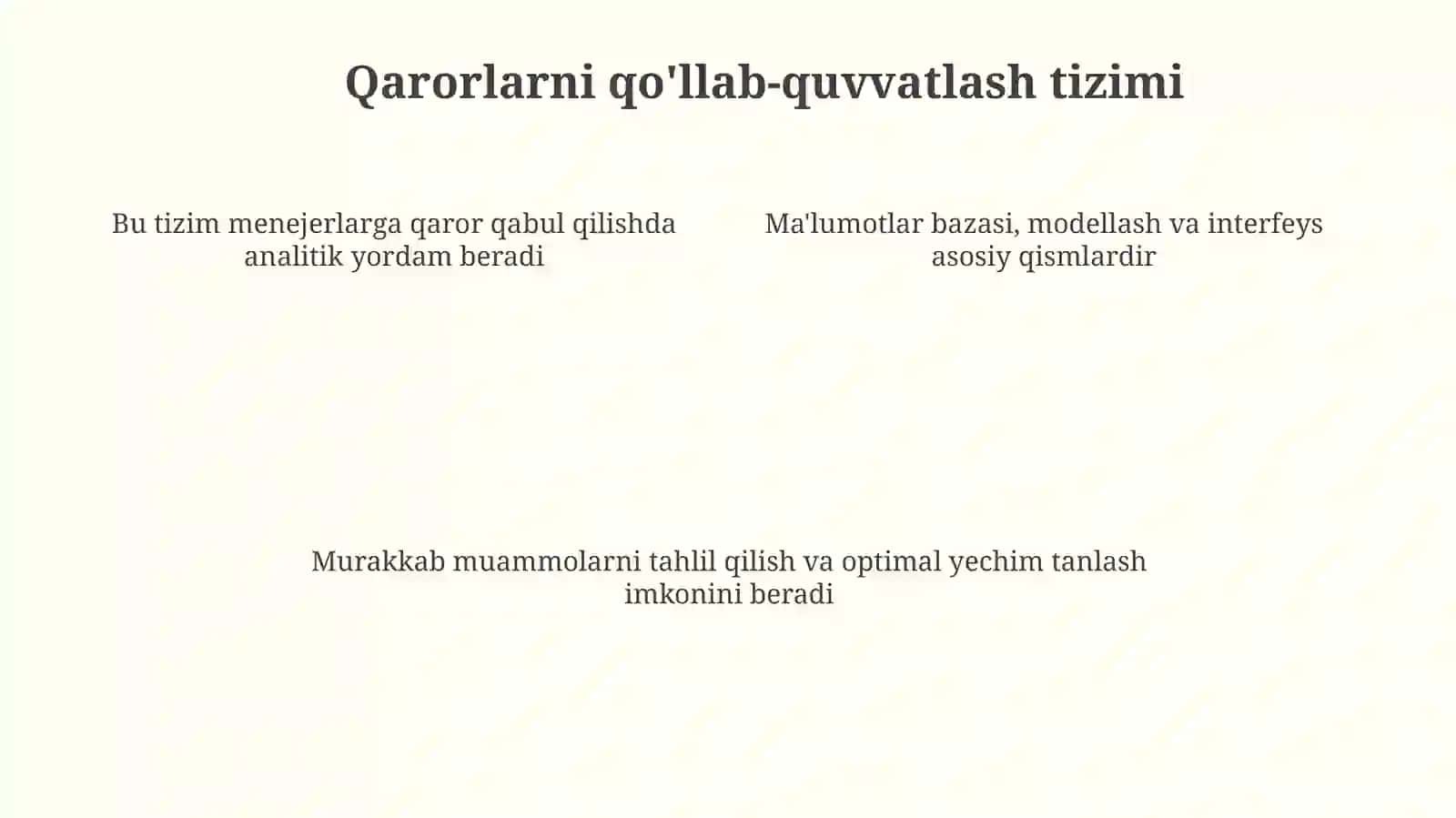 Qarorlarni qo'llab-quvvatlash tizimi

Bu tizim menejerlarga qaror qabul qilishda analitik yordam beradi

Ma'lumotlar bazasi, modellash va interfeys asosiy qismlardir

Murakkab muammolarni tahlil qilish va optimal yechim tanlash imkonini beradi